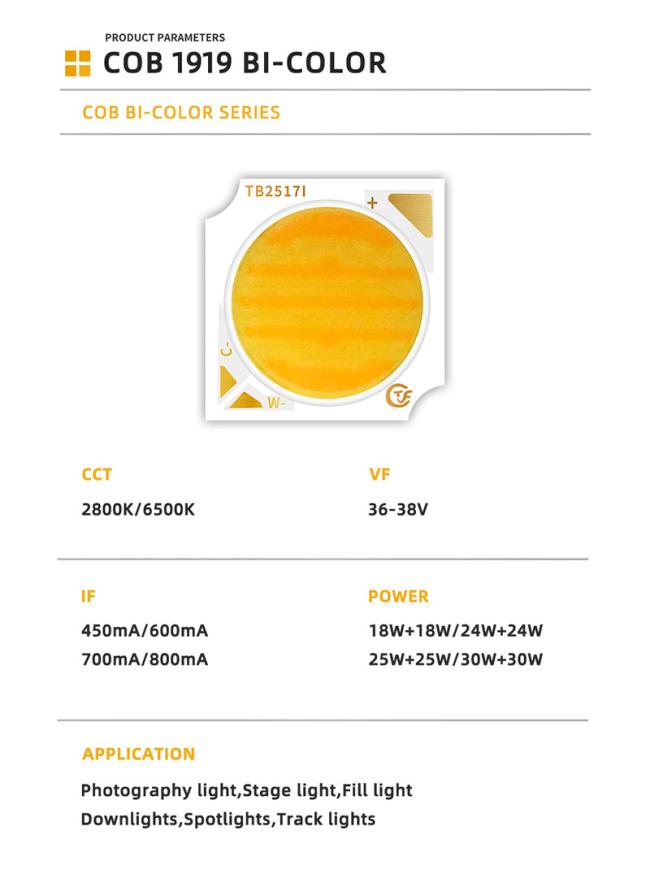 PRODUCT PARAMETERS
COB 1919 BI-COLOR

COB BI-COLOR SERIES

TB2517I
+
C-
W-

CCT
2800K/6500K

VF
36-38V

IF
450mA/600mA
700mA/800mA

POWER
18W+18W/24W+24W
25W+25W/30W+30W

APPLICATION
Photography light,Stage light,Fill light
Downlights,Spotlights,Track lights